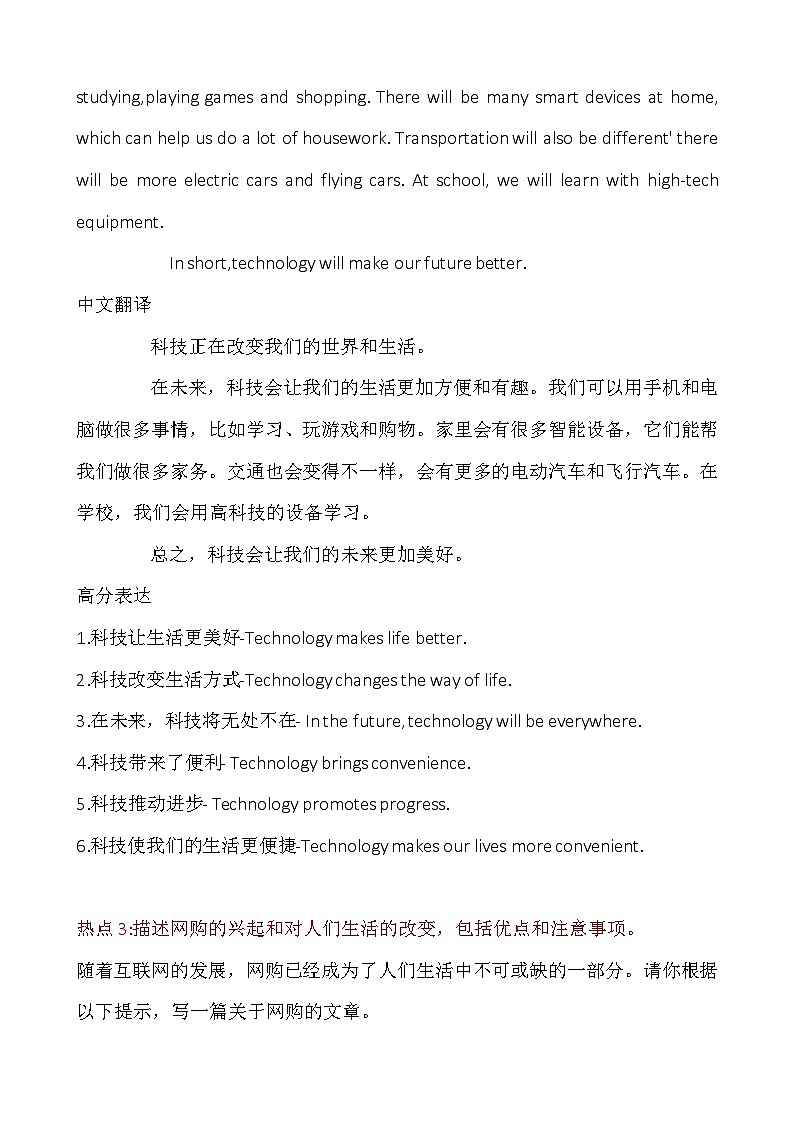 studying,playing games and shopping. There will be many smart devices at home, which can help us do a lot of housework. Transportation will also be different' there will be more electric cars and flying cars. At school, we will learn with high-tech equipment.

In short,technology will make our future better.

中文翻译

科技正在改变我们的世界和生活。

在未来，科技会让我们的生活更加方便和有趣。我们可以用手机和电脑做很多事情，比如学习、玩游戏和购物。家里会有很多智能设备，它们能帮我们做很多家务。交通也会变得不一样，会有更多的电动汽车和飞行汽车。在学校，我们会用高科技的设备学习。

总之，科技会让我们的未来更加美好。

高分表达

1.科技让生活更美好-Technology makes life better.

2.科技改变生活方式-Technology changes the way of life.

3.在未来，科技将无处不在- In the future, technology will be everywhere.

4.科技带来了便利- Technology brings convenience.

5.科技推动进步- Technology promotes progress.

6.科技使我们的生活更便捷-Technology makes our lives more convenient.

热点 3:描述网购的兴起和对人们生活的改变，包括优点和注意事项。

随着互联网的发展，网购已经成为了人们生活中不可或缺的一部分。请你根据以下提示，写一篇关于网购的文章。